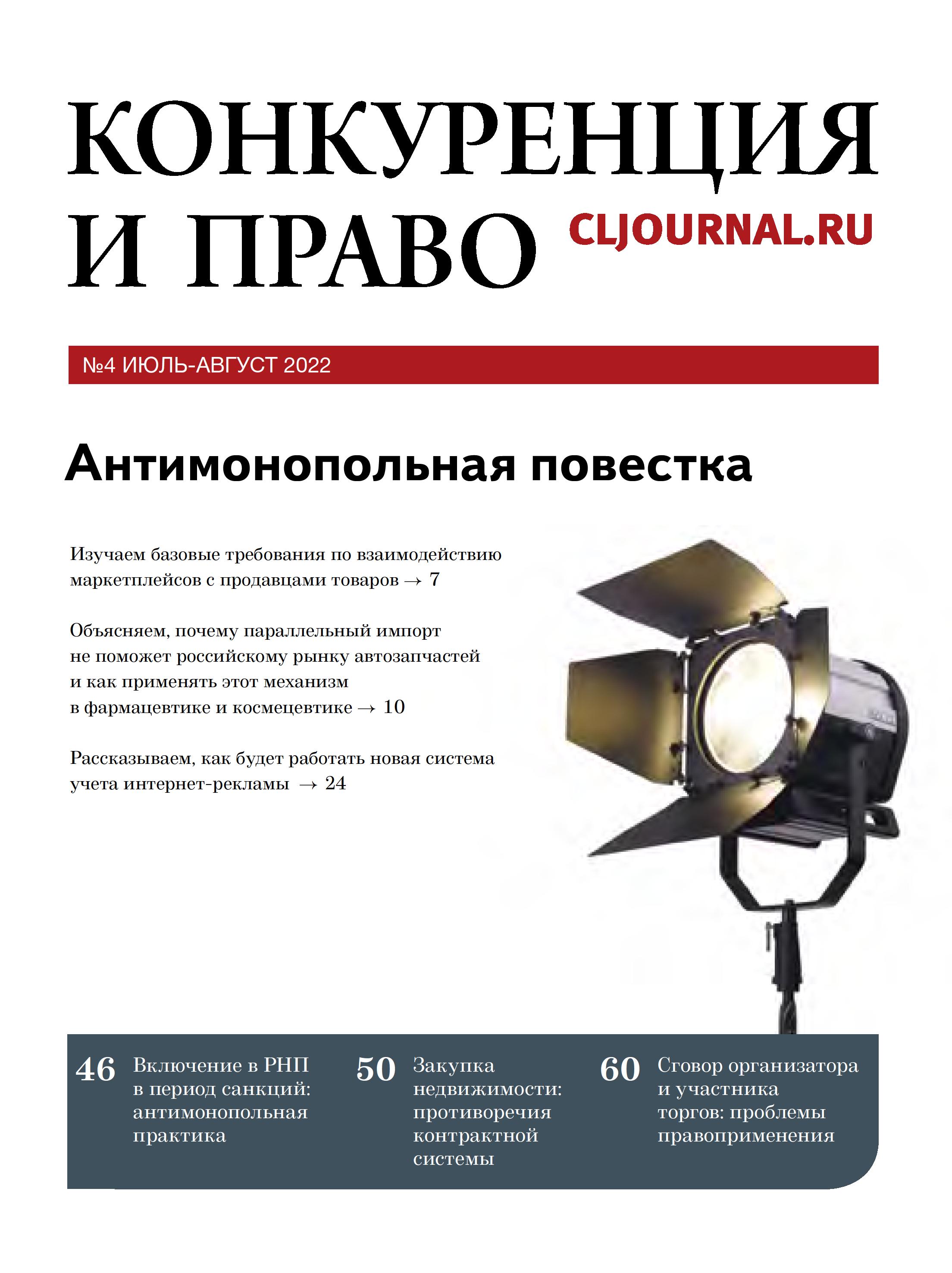 КОНКУРЕНЦИЯ И ПРАВО

CLJOURNAL.RU

№4 ИЮЛЬ-АВГУСТ 2022

Антимонопольная повестка

Изучаем базовые требования по взаимодействию маркетплейсов с продавцами товаров → 7

Объясняем, почему параллельный импорт не поможет российскому рынку автозапчастей и как применять этот механизм в фармацевтике и космецевтике → 10

Рассказываем, как будет работать новая система учета интернет-рекламы → 24

46 Включение в РНП в период санкций: антимонопольная практика

50 Закупка недвижимости: противоречия контрактной системы

60 Сговор организатора и участника торгов: проблемы правоприменения